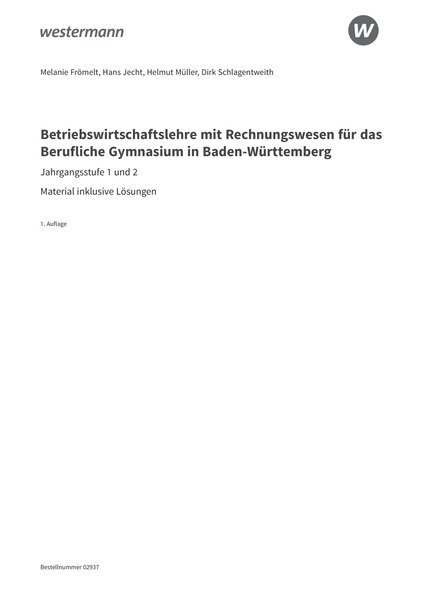 westermann

W

Melanie Frömelt, Hans Jecht, Helmut Müller, Dirk Schlagentweith

Betriebswirtschaftslehre mit Rechnungswesen für das Berufliche Gymnasium in Baden-Württemberg

Jahrgangsstufe 1 und 2

Material inklusive Lösungen

1. Auflage

Bestellnummer 02937